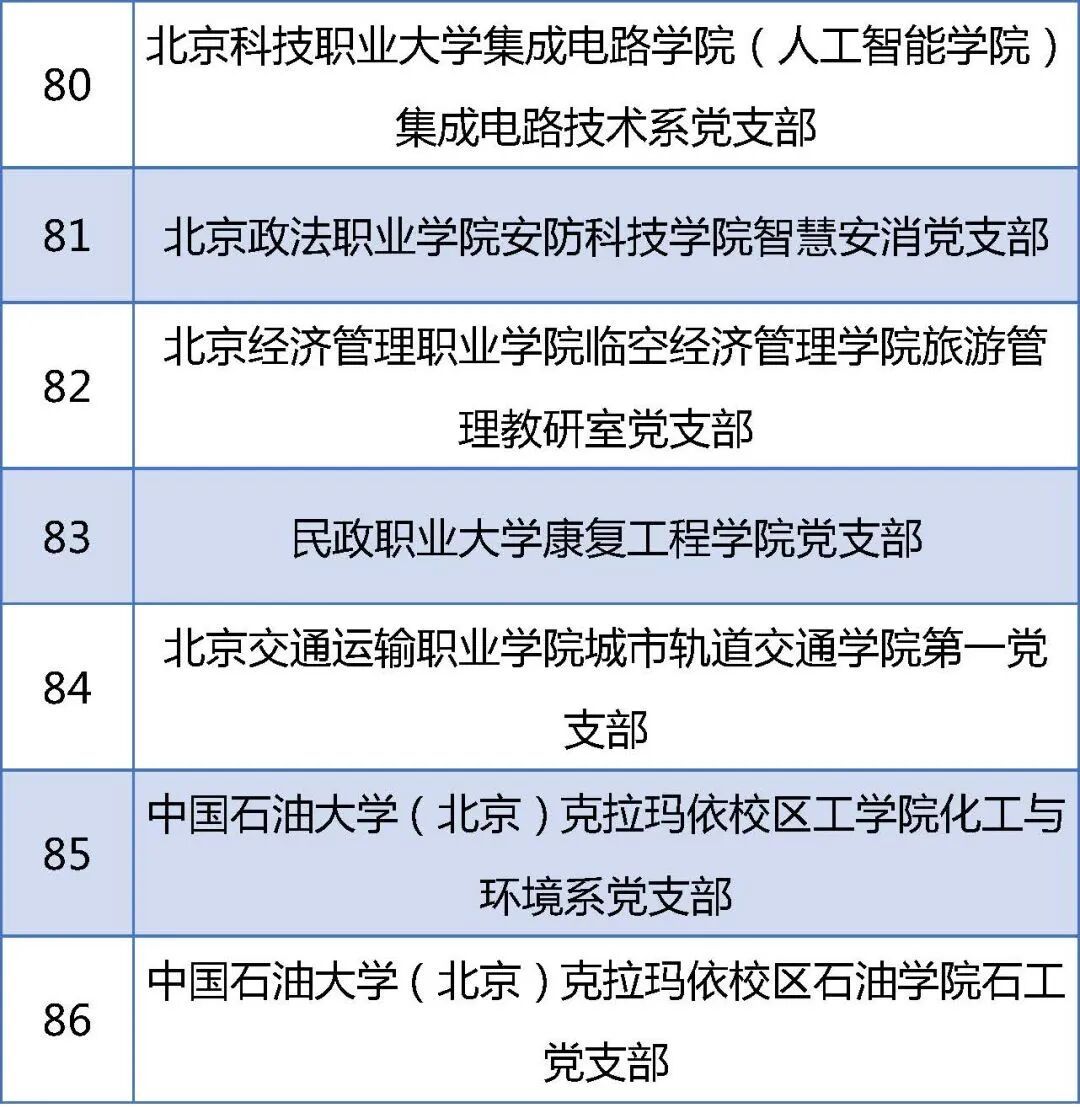 | 80 | 北京科技职业大学集成电路学院（人工智能学院）集成电路技术系党支部 |
|---|---|
| 81 | 北京政法职业学院安防科技学院智慧安消党支部 |
| 82 | 北京经济管理职业学院临空经济管理学院旅游管理教研室党支部 |
| 83 | 民政职业大学康复工程学院党支部 |
| 84 | 北京交通运输职业学院城市轨道交通学院第一党支部 |
| 85 | 中国石油大学（北京）克拉玛依校区工学院化工与环境系党支部 |
| 86 | 中国石油大学（北京）克拉玛依校区石油学院石工党支部 |